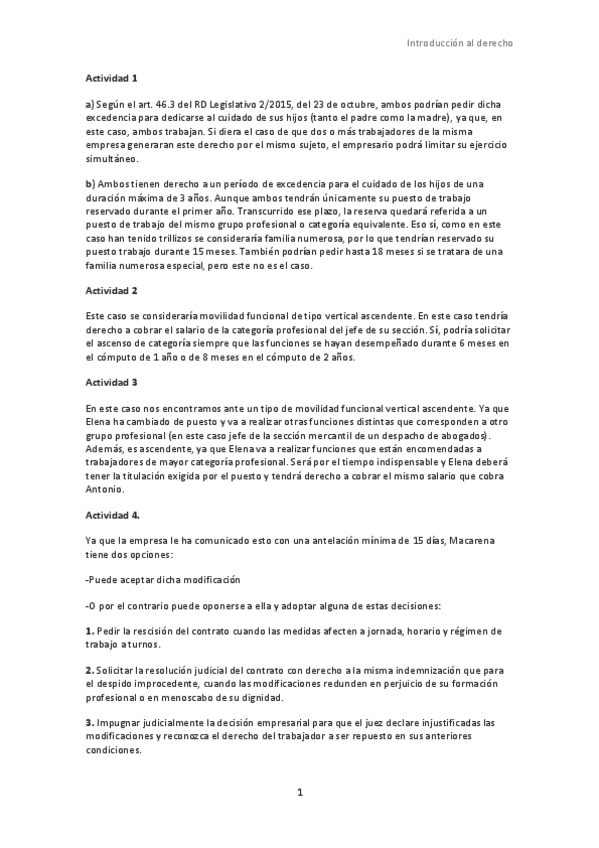 Introducción al derecho

Actividad 1

a) Según el art. 46.3 del RD Legislativo 2/2015, del 23 de octubre, ambos podrían pedir dicha excedencia para dedicarse al cuidado de sus hijos (tanto el padre como la madre), ya que, en este caso, ambos trabajan. Si diera el caso de que dos o más trabajadores de la misma empresa generaran este derecho por el mismo sujeto, el empresario podrá limitar su ejercicio simultáneo.

b) Ambos tienen derecho a un período de excedencia para el cuidado de los hijos de una duración máxima de 3 años. Aunque ambos tendrán únicamente su puesto de trabajo reservado durante el primer año. Transcurrido ese plazo, la reserva quedará referida a un puesto de trabajo del mismo grupo profesional o categoría equivalente. Eso sí, como en este caso han tenido trillizos se consideraría familia numerosa, por lo que tendrían reservado su puesto trabajo durante 15 meses. También podrían pedir hasta 18 meses si se tratara de una familia numerosa especial, pero este no es el caso.

Actividad 2

Este caso se consideraría movilidad funcional de tipo vertical ascendente. En este caso tendría derecho a cobrar el salario de la categoría profesional del jefe de su sección. Sí, podría solicitar el ascenso de categoría siempre que las funciones se hayan desempeñado durante 6 meses en el cómputo de 1 año o de 8 meses en el cómputo de 2 años.

Actividad 3

En este caso nos encontramos ante un tipo de movilidad funcional vertical ascendente. Ya que Elena ha cambiado de puesto y va a realizar otras funciones distintas que corresponden a otro grupo profesional (en este caso jefe de la sección mercantil de un despacho de abogados). Además, es ascendente, ya que Elena va a realizar funciones que están encomendadas a trabajadores de mayor categoría profesional. Será por el tiempo indispensable y Elena deberá tener la titulación exigida por el puesto y tendrá derecho a cobrar el mismo salario que cobra Antonio.

Actividad 4.

Ya que la empresa le ha comunicado esto con una antelación mínima de 15 días, Macarena tiene dos opciones:

-Puede aceptar dicha modificación

-O por el contrario puede oponerse a ella y adoptar alguna de estas decisiones:

1. Pedir la rescisión del contrato cuando las medidas afecten a jornada, horario y régimen de trabajo a turnos.

2. Solicitar la resolución judicial del contrato con derecho a la misma indemnización que para el despido improcedente, cuando las modificaciones redunden en perjuicio de su formación profesional o en menoscabo de su dignidad.

3. Impugnar judicialmente la decisión empresarial para que el juez declare injustificadas las modificaciones y reconozca el derecho del trabajador a ser repuesto en sus anteriores condiciones.

1